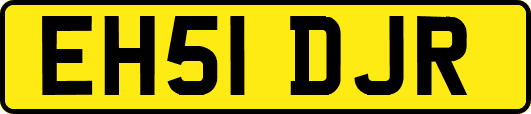 EH51 DJR